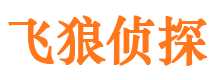 飞狼侦探